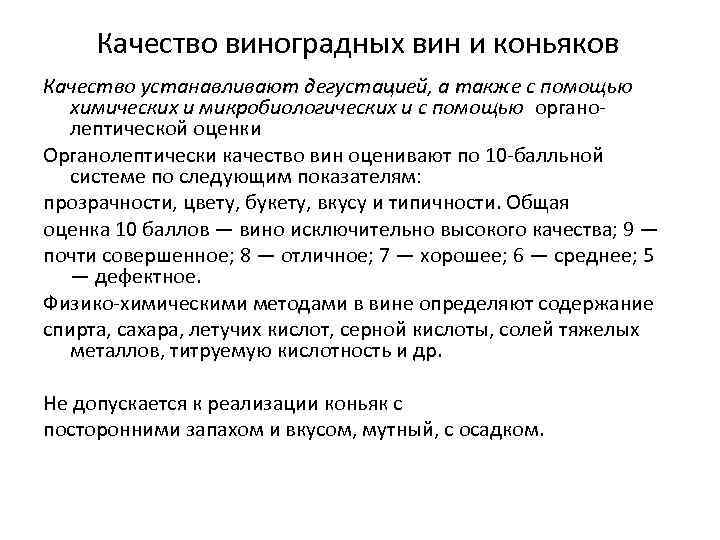 Качество виноградных вин и коньяков

Качество устанавливают дегустацией, а также с помощью химических и микробиологических и с помощью органолептической оценки

Органолептически качество вин оценивают по 10-балльной системе по следующим показателям:

прозрачности, цвету, букету, вкусу и типичности. Общая

оценка 10 баллов — вино исключительно высокого качества; 9 —

почти совершенное; 8 — отличное; 7 — хорошее; 6 — среднее; 5 — дефектное.

Физико-химическими методами в вине определяют содержание

спирта, сахара, летучих кислот, серной кислоты, солей тяжелых металлов, титруемую кислотность и др.

Не допускается к реализации коньяк с

посторонними запахом и вкусом, мутный, с осадком.